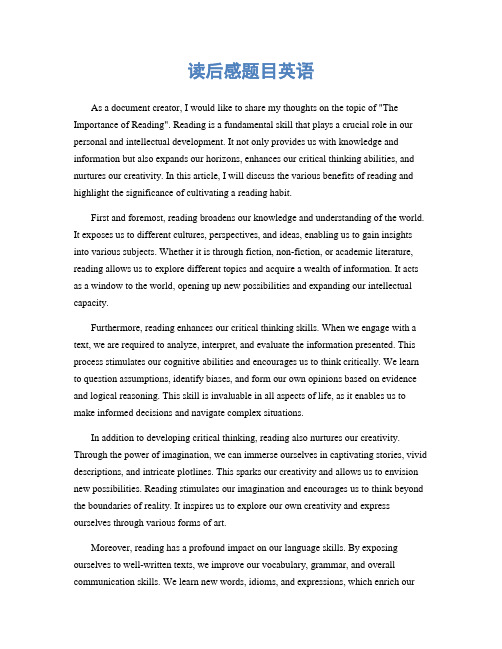 读后感题目英语

As a document creator, I would like to share my thoughts on the topic of "The Importance of Reading". Reading is a fundamental skill that plays a crucial role in our personal and intellectual development. It not only provides us with knowledge and information but also expands our horizons, enhances our critical thinking abilities, and nurtures our creativity. In this article, I will discuss the various benefits of reading and highlight the significance of cultivating a reading habit.

First and foremost, reading broadens our knowledge and understanding of the world. It exposes us to different cultures, perspectives, and ideas, enabling us to gain insights into various subjects. Whether it is through fiction, non-fiction, or academic literature, reading allows us to explore different topics and acquire a wealth of information. It acts as a window to the world, opening up new possibilities and expanding our intellectual capacity.

Furthermore, reading enhances our critical thinking skills. When we engage with a text, we are required to analyze, interpret, and evaluate the information presented. This process stimulates our cognitive abilities and encourages us to think critically. We learn to question assumptions, identify biases, and form our own opinions based on evidence and logical reasoning. This skill is invaluable in all aspects of life, as it enables us to make informed decisions and navigate complex situations.

In addition to developing critical thinking, reading also nurtures our creativity. Through the power of imagination, we can immerse ourselves in captivating stories, vivid descriptions, and intricate plotlines. This sparks our creativity and allows us to envision new possibilities. Reading stimulates our imagination and encourages us to think beyond the boundaries of reality. It inspires us to explore our own creativity and express ourselves through various forms of art.

Moreover, reading has a profound impact on our language skills. By exposing ourselves to well-written texts, we improve our vocabulary, grammar, and overall communication skills. We learn new words, idioms, and expressions, which enrich our